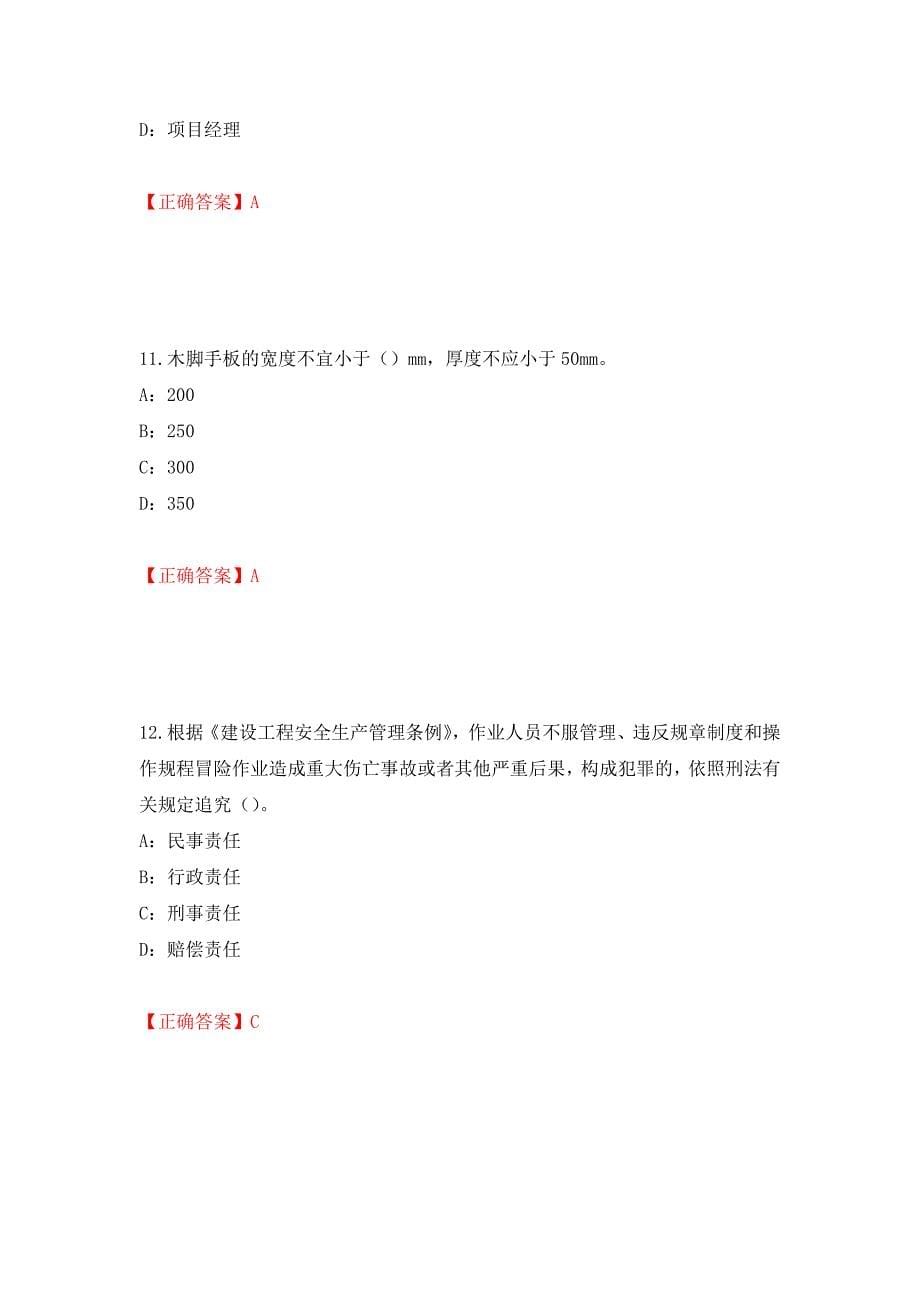 D：项目经理

【正确答案】A

11.木脚手板的宽度不宜小于（）mm，厚度不应小于 50mm。
A：200
B：250
C：300
D：350

【正确答案】A

12.根据《建设工程安全生产管理条例》，作业人员不服管理、违反规章制度和操作规程冒险作业造成重大伤亡事故或者其他严重后果，构成犯罪的，依照刑法有关规定追究（）。
A：民事责任
B：行政责任
C：刑事责任
D：赔偿责任

【正确答案】C